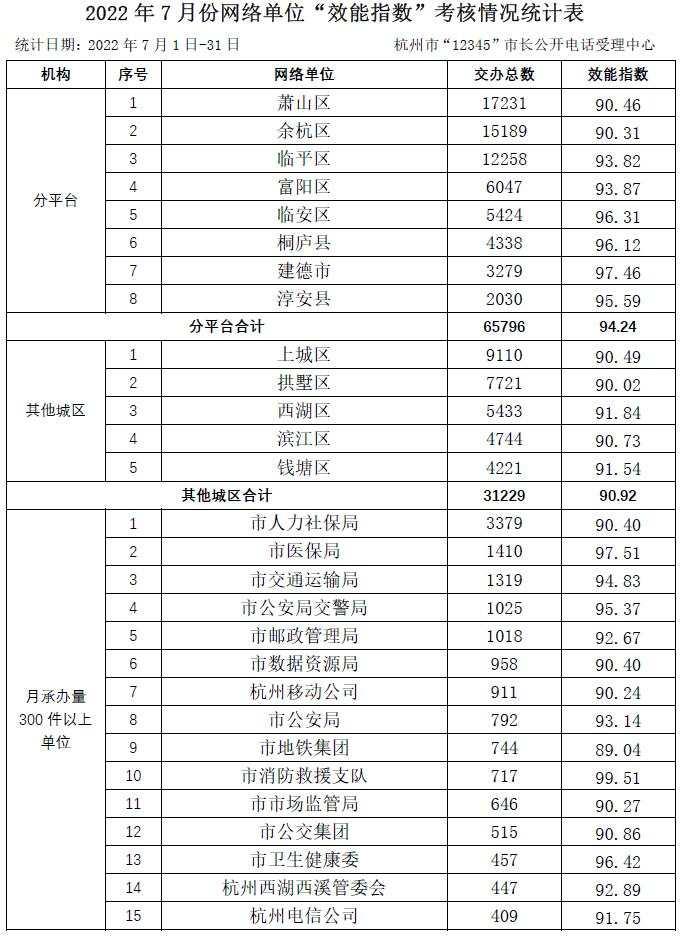 2022 年 7 月份网络单位“效能指数”考核情况统计表

统计日期：2022 年 7 月 1 日-31 日

杭州市“12345”市长公开电话受理中心

| 机构 | 序号 | 网络单位 | 交办总数 | 效能指数 |
|---|---|---|---|---|
| 分平台 | 1 | 萧山区 | 17231 | 90.46 |
| | 2 | 余杭区 | 15189 | 90.31 |
| | 3 | 临平区 | 12258 | 93.82 |
| | 4 | 富阳区 | 6047 | 93.87 |
| | 5 | 临安区 | 5424 | 96.31 |
| | 6 | 桐庐县 | 4338 | 96.12 |
| | 7 | 建德市 | 3279 | 97.46 |
| | 8 | 淳安县 | 2030 | 95.59 |
| 分平台合计 | | | 65796 | 94.24 |
| 其他城区 | 1 | 上城区 | 9110 | 90.49 |
| | 2 | 拱墅区 | 7721 | 90.02 |
| | 3 | 西湖区 | 5433 | 91.84 |
| | 4 | 滨江区 | 4744 | 90.73 |
| | 5 | 钱塘区 | 4221 | 91.54 |
| 其他城区合计 | | | 31229 | 90.92 |
| 月承办量 300 件以上单位 | 1 | 市人力社保局 | 3379 | 90.40 |
| | 2 | 市医保局 | 1410 | 97.51 |
| | 3 | 市交通运输局 | 1319 | 94.83 |
| | 4 | 市公安局交警局 | 1025 | 95.37 |
| | 5 | 市邮政管理局 | 1018 | 92.67 |
| | 6 | 市数据资源局 | 958 | 90.40 |
| | 7 | 杭州移动公司 | 911 | 90.24 |
| | 8 | 市公安局 | 792 | 93.14 |
| | 9 | 市地铁集团 | 744 | 89.04 |
| | 10 | 市消防救援支队 | 717 | 99.51 |
| | 11 | 市市场监管局 | 646 | 90.27 |
| | 12 | 市公交集团 | 515 | 90.86 |
| | 13 | 市卫生健康委 | 457 | 96.42 |
| | 14 | 杭州西湖西溪管委会 | 447 | 92.89 |
| | 15 | 杭州电信公司 | 409 | 91.75 |